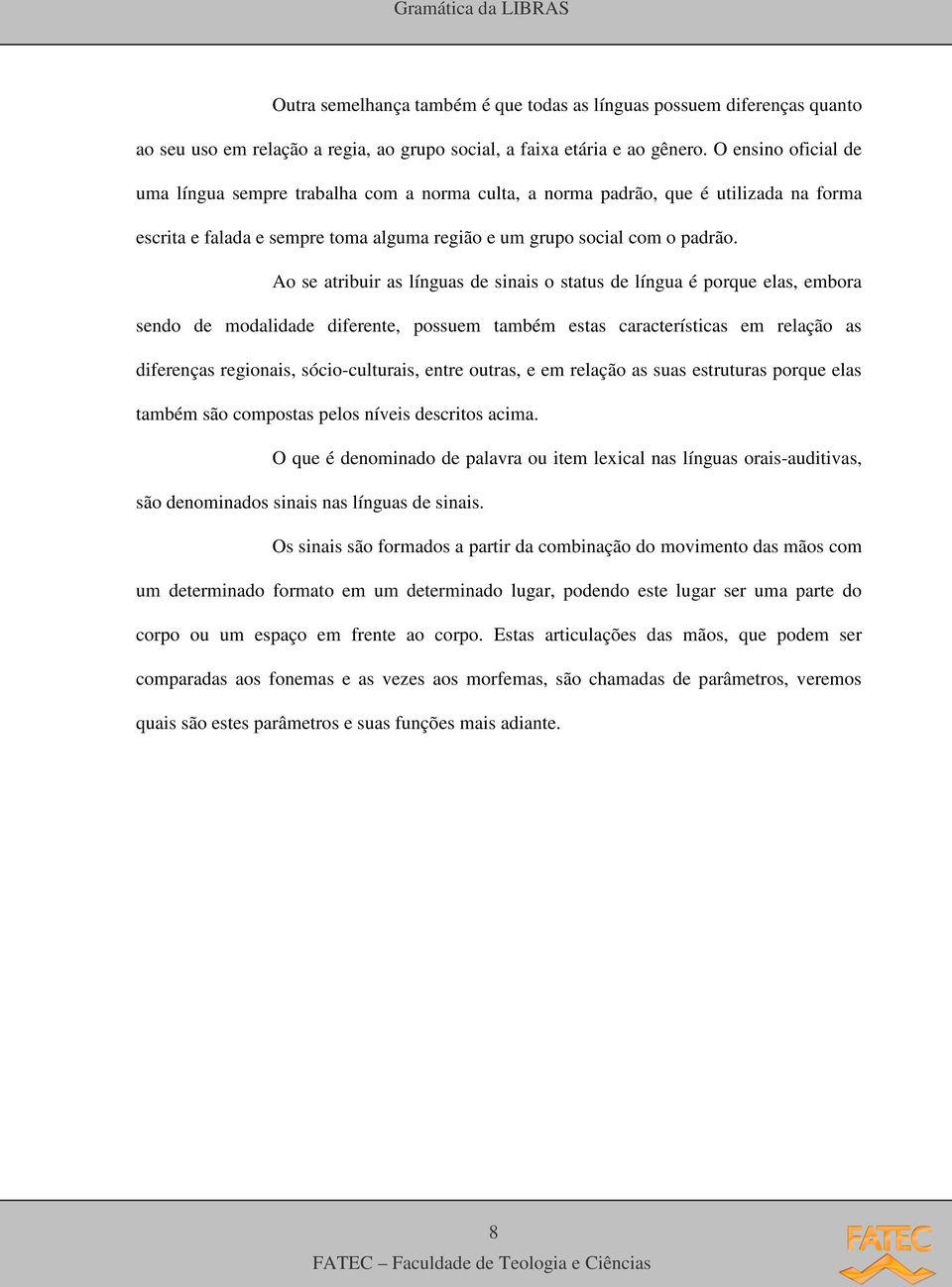 Gramática da LIBRAS

Outra semelhança também é que todas as línguas possuem diferenças quanto ao seu uso em relação a regia, ao grupo social, a faixa etária e ao gênero. O ensino oficial de uma língua sempre trabalha com a norma culta, a norma padrão, que é utilizada na forma escrita e falada e sempre toma alguma região e um grupo social com o padrão.

Ao se atribuir as línguas de sinais o status de língua é porque elas, embora sendo de modalidade diferente, possuem também estas características em relação as diferenças regionais, sócio-culturais, entre outras, e em relação as suas estruturas porque elas também são compostas pelos níveis descritos acima.

O que é denominado de palavra ou item lexical nas línguas orais-auditivas, são denominados sinais nas línguas de sinais.

Os sinais são formados a partir da combinação do movimento das mãos com um determinado formato em um determinado lugar, podendo este lugar ser uma parte do corpo ou um espaço em frente ao corpo. Estas articulações das mãos, que podem ser comparadas aos fonemas e as vezes aos morfemas, são chamadas de parâmetros, veremos quais são estes parâmetros e suas funções mais adiante.

8

FATEC – Faculdade de Teologia e Ciências

FATEC